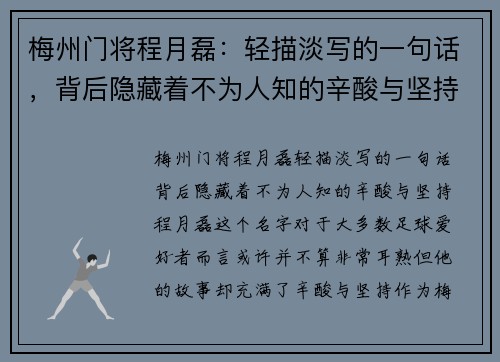 梅州门将程月磊：轻描淡写的一句话，背后隐藏着不为人知的辛酸与坚持

梅州门将程月磊轻描淡写的一句话背后隐藏着不为人知的辛酸与坚持程月磊这个名字对于大多数足球爱好者而言或许并不算非常耳熟但他的故事却充满了辛酸与坚持作为梅